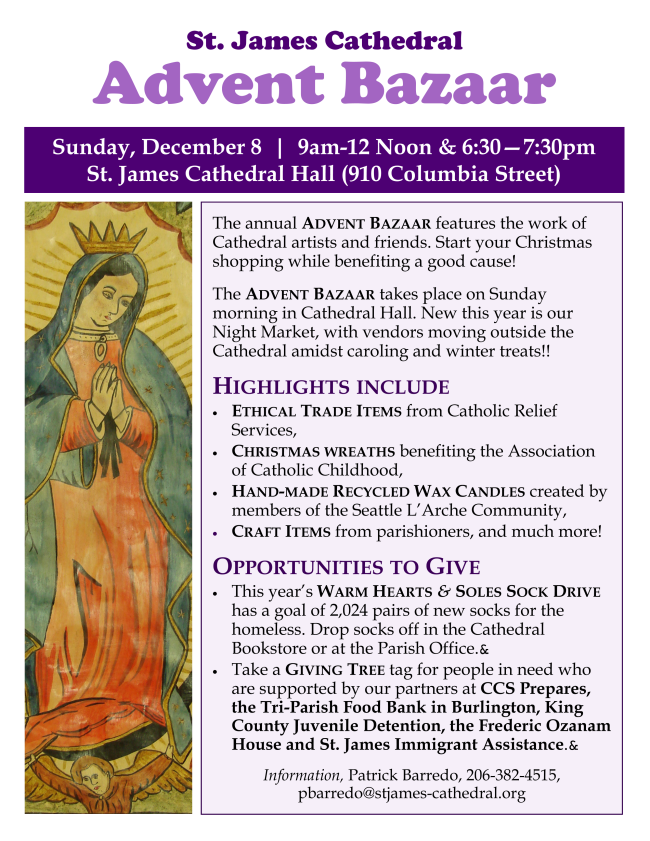 St. James Cathedral
Advent Bazaar

Sunday, December 8 | 9am-12 Noon & 6:30—7:30pm
St. James Cathedral Hall (910 Columbia Street)

The annual ADVENT BAZAAR features the work of Cathedral artists and friends. Start your Christmas shopping while benefiting a good cause!

The ADVENT BAZAAR takes place on Sunday morning in Cathedral Hall. New this year is our Night Market, with vendors moving outside the Cathedral amidst caroling and winter treats!!

HIGHLIGHTS INCLUDE
• ETHICAL TRADE ITEMS from Catholic Relief Services,
• CHRISTMAS WREATHS benefiting the Association of Catholic Childhood,
• HAND-MADE RECYCLED WAX CANDLES created by members of the Seattle L'Arche Community,
• CRAFT ITEMS from parishioners, and much more!

OPPORTUNITIES TO GIVE
• This year's WARM HEARTS & SOLES SOCK DRIVE has a goal of 2,024 pairs of new socks for the homeless. Drop socks off in the Cathedral Bookstore or at the Parish Office.&
• Take a GIVING TREE tag for people in need who are supported by our partners at CCS Prepares, the Tri-Parish Food Bank in Burlington, King County Juvenile Detention, the Frederic Ozanam House and St. James Immigrant Assistance.&

Information, Patrick Barredo, 206-382-4515, pbarredo@stjames-cathedral.org